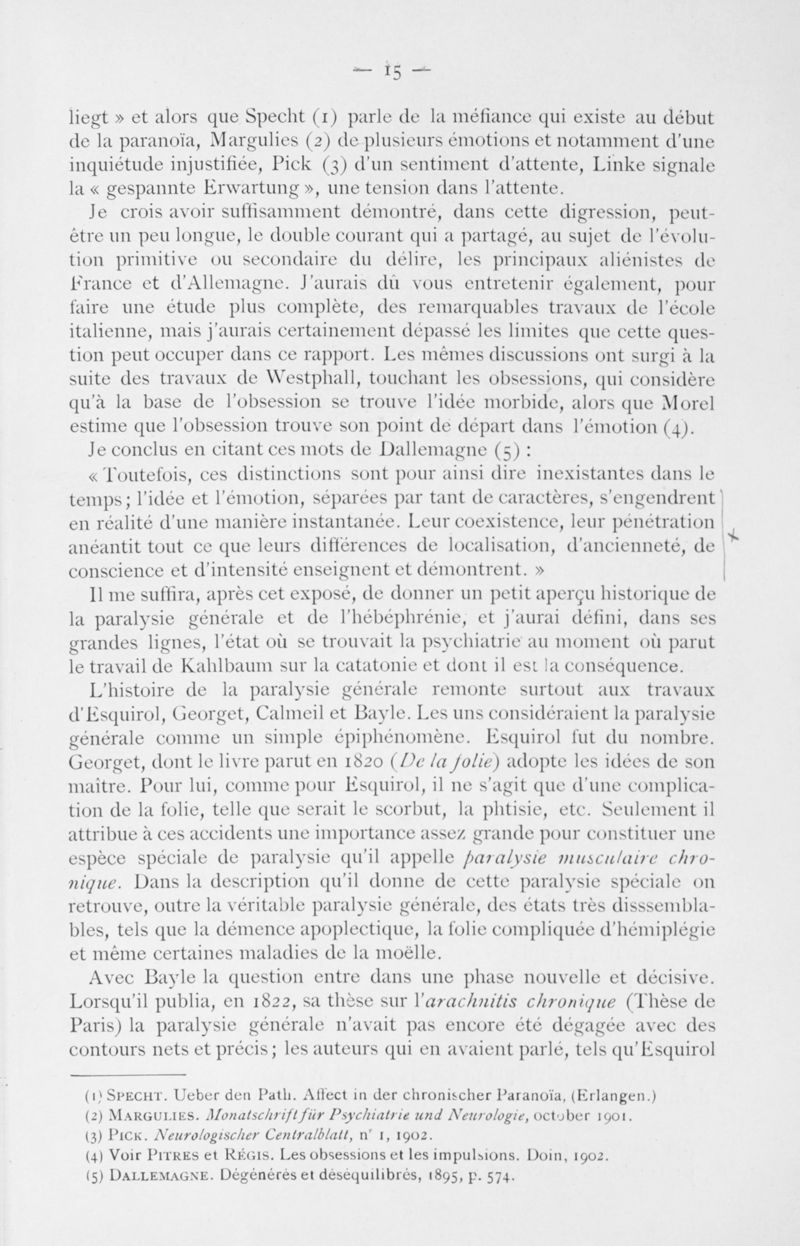 — 15 —

liegt » et alors que Specht (1) parle de la méfiance qui existe au début de la paranoïa, Margulies (2) de plusieurs émotions et notamment d'une inquiétude injustifiée, Pick (3) d'un sentiment d'attente, Linke signale la « gespannte Erwartung », une tension dans l'attente.

Je crois avoir suffisamment démontré, dans cette digression, peut-être un peu longue, le double courant qui a partagé, au sujet de l'évolution primitive ou secondaire du délire, les principaux aliénistes de France et d'Allemagne. J'aurais dû vous entretenir également, pour faire une étude plus complète, des remarquables travaux de l'école italienne, mais j'aurais certainement dépassé les limites que cette question peut occuper dans ce rapport. Les mêmes discussions ont surgi à la suite des travaux de Westphall, touchant les obsessions, qui considère qu'à la base de l'obsession se trouve l'idée morbide, alors que Morel estime que l'obsession trouve son point de départ dans l'émotion (4).

Je conclus en citant ces mots de Dallemagne (5) :

« Toutefois, ces distinctions sont pour ainsi dire inexistantes dans le temps ; l'idée et l'émotion, séparées par tant de caractères, s'engendrent en réalité d'une manière instantanée. Leur coexistence, leur pénétration anéantit tout ce que leurs différences de localisation, d'ancienneté, de conscience et d'intensité enseignent et démontrent. »

Il me suffira, après cet exposé, de donner un petit aperçu historique de la paralysie générale et de l'hébéphrénie, et j'aurai défini, dans ses grandes lignes, l'état où se trouvait la psychiatrie au moment où parut le travail de Kahlbaum sur la catatonie et dont il est la conséquence.

L'histoire de la paralysie générale remonte surtout aux travaux d'Esquirol, Georget, Calmeil et Bayle. Les uns considéraient la paralysie générale comme un simple épiphénomène. Esquirol fut du nombre. Georget, dont le livre parut en 1820 (De la folie) adopte les idées de son maître. Pour lui, comme pour Esquirol, il ne s'agit que d'une complication de la folie, telle que serait le scorbut, la phtisie, etc. Seulement il attribue à ces accidents une importance assez grande pour constituer une espèce spéciale de paralysie qu'il appelle paralysie musculaire chronique. Dans la description qu'il donne de cette paralysie spéciale on retrouve, outre la véritable paralysie générale, des états très disssemblables, tels que la démence apoplectique, la folie compliquée d'hémiplégie et même certaines maladies de la moëlle.

Avec Bayle la question entre dans une phase nouvelle et décisive. Lorsqu'il publia, en 1822, sa thèse sur l'arachnitis chronique (Thèse de Paris) la paralysie générale n'avait pas encore été dégagée avec des contours nets et précis ; les auteurs qui en avaient parlé, tels qu'Esquirol

(1) Specht. Ueber den Path. Affect in der chronischer Paranoïa, (Erlangen.)
(2) Margulies. Monatschrift für Psychiatrie und Neurologie, october 1901.
(3) Pick. Neurologischer Centralblatt, n° 1, 1902.
(4) Voir Pitres et Régis. Les obsessions et les impulsions. Doin, 1902.
(5) Dallemagne. Dégénérés et déséquilibrés, 1895, p. 574.